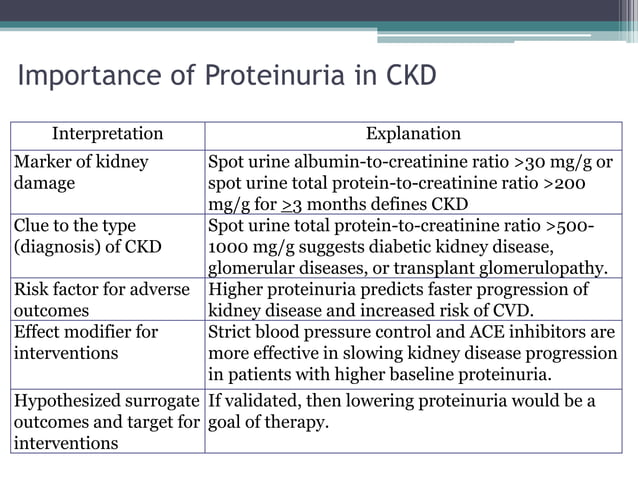 Importance of Proteinuria in CKD

| Interpretation | Explanation |
|---|---|
| Marker of kidney damage | Spot urine albumin-to-creatinine ratio >30 mg/g or spot urine total protein-to-creatinine ratio >200 mg/g for $\geq$3 months defines CKD |
| Clue to the type (diagnosis) of CKD | Spot urine total protein-to-creatinine ratio >500-1000 mg/g suggests diabetic kidney disease, glomerular diseases, or transplant glomerulopathy. |
| Risk factor for adverse outcomes | Higher proteinuria predicts faster progression of kidney disease and increased risk of CVD. |
| Effect modifier for interventions | Strict blood pressure control and ACE inhibitors are more effective in slowing kidney disease progression in patients with higher baseline proteinuria. |
| Hypothesized surrogate outcomes and target for interventions | If validated, then lowering proteinuria would be a goal of therapy. |